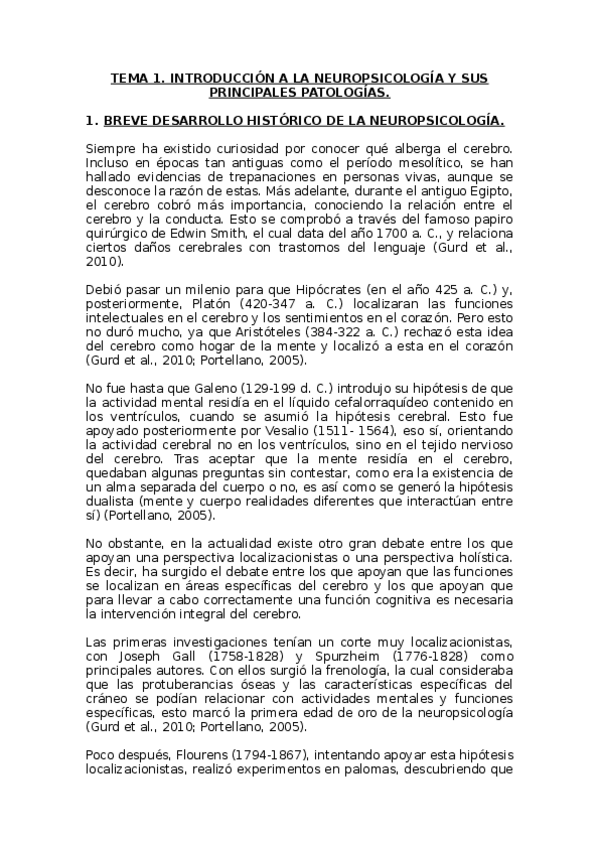 TEMA 1. INTRODUCCIÓN A LA NEUROPSICOLOGÍA Y SUS PRINCIPALES PATOLOGÍAS.

1. BREVE DESARROLLO HISTÓRICO DE LA NEUROPSICOLOGÍA.

Siempre ha existido curiosidad por conocer qué alberga el cerebro. Incluso en épocas tan antiguas como el período mesolítico, se han hallado evidencias de trepanaciones en personas vivas, aunque se desconoce la razón de estas. Más adelante, durante el antiguo Egipto, el cerebro cobró más importancia, conociendo la relación entre el cerebro y la conducta. Esto se comprobó a través del famoso papiro quirúrgico de Edwin Smith, el cual data del año 1700 a. C., y relaciona ciertos daños cerebrales con trastornos del lenguaje (Gurd et al., 2010).

Debió pasar un milenio para que Hipócrates (en el año 425 a. C.) y, posteriormente, Platón (420-347 a. C.) localizaran las funciones intelectuales en el cerebro y los sentimientos en el corazón. Pero esto no duró mucho, ya que Aristóteles (384-322 a. C.) rechazó esta idea del cerebro como hogar de la mente y localizó a esta en el corazón (Gurd et al., 2010; Portellano, 2005).

No fue hasta que Galeno (129-199 d. C.) introdujo su hipótesis de que la actividad mental residía en el líquido cefalorraquídeo contenido en los ventrículos, cuando se asumió la hipótesis cerebral. Esto fue apoyado posteriormente por Vesalio (1511- 1564), eso sí, orientando la actividad cerebral no en los ventrículos, sino en el tejido nervioso del cerebro. Tras aceptar que la mente residía en el cerebro, quedaban algunas preguntas sin contestar, como era la existencia de un alma separada del cuerpo o no, es así como se generó la hipótesis dualista (mente y cuerpo realidades diferentes que interactúan entre sí) (Portellano, 2005).

No obstante, en la actualidad existe otro gran debate entre los que apoyan una perspectiva localizacionistas o una perspectiva holística. Es decir, ha surgido el debate entre los que apoyan que las funciones se localizan en áreas específicas del cerebro y los que apoyan que para llevar a cabo correctamente una función cognitiva es necesaria la intervención integral del cerebro.

Las primeras investigaciones tenían un corte muy localizacionistas, con Joseph Gall (1758-1828) y Spurzheim (1776-1828) como principales autores. Con ellos surgió la frenología, la cual consideraba que las protuberancias óseas y las características específicas del cráneo se podían relacionar con actividades mentales y funciones específicas, esto marcó la primera edad de oro de la neuropsicología (Gurd et al., 2010; Portellano, 2005).

Poco después, Flourens (1794-1867), intentando apoyar esta hipótesis localizacionistas, realizó experimentos en palomas, descubriendo que